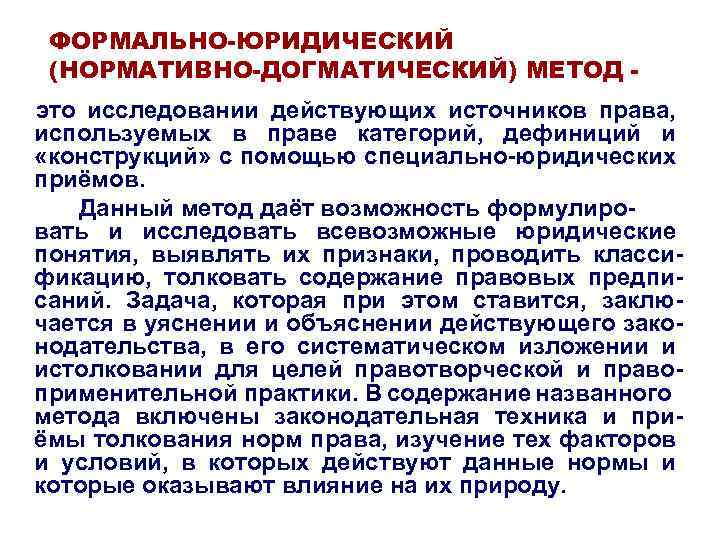 ФОРМАЛЬНО-ЮРИДИЧЕСКИЙ (НОРМАТИВНО-ДОГМАТИЧЕСКИЙ) МЕТОД -

это исследовании действующих источников права, используемых в праве категорий, дефиниций и «конструкций» с помощью специально-юридических приёмов.

Данный метод даёт возможность формулировать и исследовать всевозможные юридические понятия, выявлять их признаки, проводить классификацию, толковать содержание правовых предписаний. Задача, которая при этом ставится, заключается в уяснении и объяснении действующего законодательства, в его систематическом изложении и истолковании для целей правотворческой и правоприменительной практики. В содержание названного метода включены законодательная техника и приёмы толкования норм права, изучение тех факторов и условий, в которых действуют данные нормы и которые оказывают влияние на их природу.